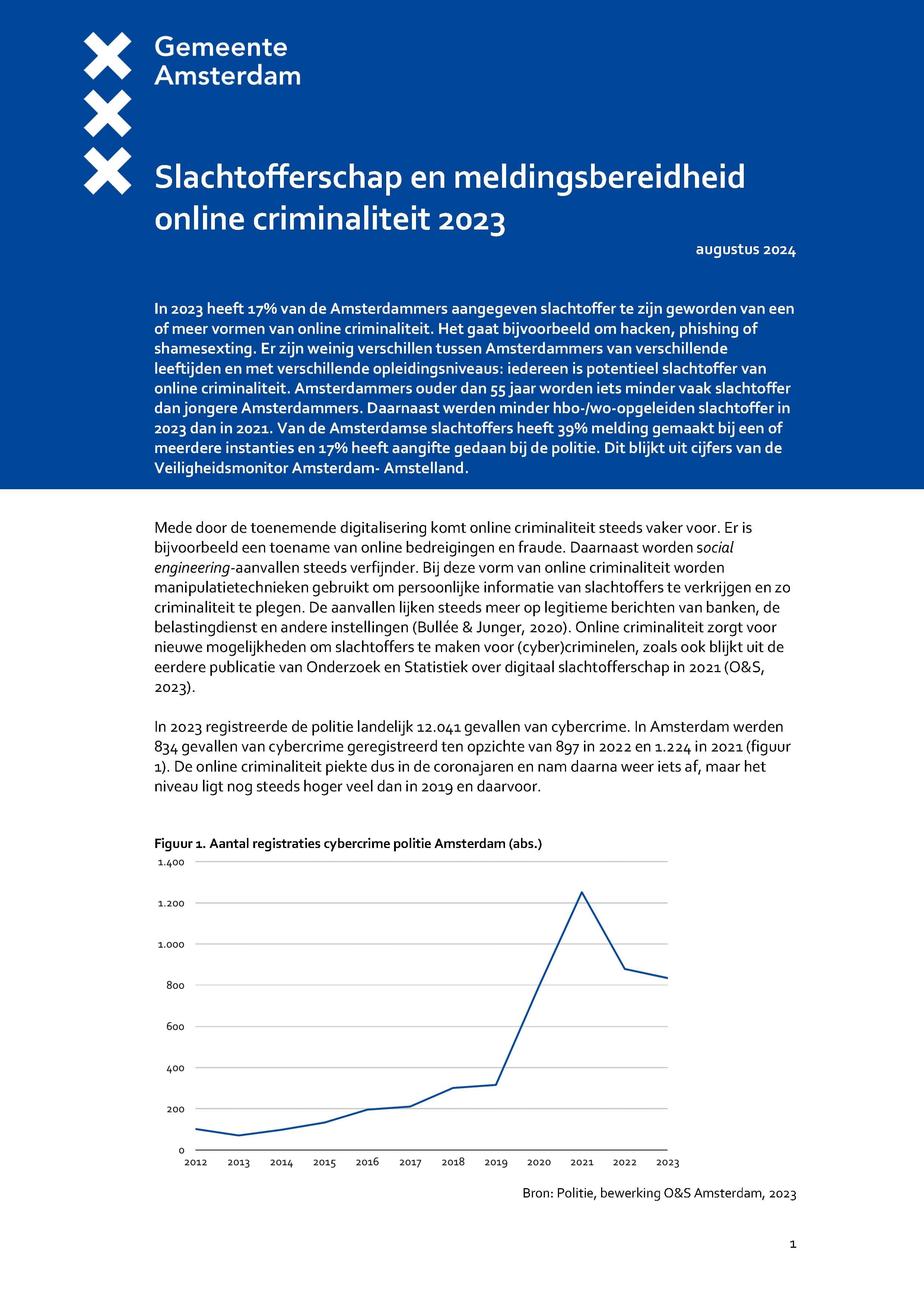 Gemeente
Amsterdam

Slachtofferschap en meldingsbereidheid online criminaliteit 2023

augustus 2024

In 2023 heeft 17% van de Amsterdammers aangegeven slachtoffer te zijn geworden van een of meer vormen van online criminaliteit. Het gaat bijvoorbeeld om hacken, phishing of shamesexting. Er zijn weinig verschillen tussen Amsterdammers van verschillende leeftijden en met verschillende opleidingsniveaus: iedereen is potentieel slachtoffer van online criminaliteit. Amsterdammers ouder dan 55 jaar worden iets minder vaak slachtoffer dan jongere Amsterdammers. Daarnaast werden minder hbo-/wo-opgeleiden slachtoffer in 2023 dan in 2021. Van de Amsterdamse slachtoffers heeft 39% melding gemaakt bij een of meerdere instanties en 17% heeft aangifte gedaan bij de politie. Dit blijkt uit cijfers van de Veiligheidsmonitor Amsterdam- Amstelland.

Mede door de toenemende digitalisering komt online criminaliteit steeds vaker voor. Er is bijvoorbeeld een toename van online bedreigingen en fraude. Daarnaast worden social engineering-aanvallen steeds verfijnder. Bij deze vorm van online criminaliteit worden manipulatietechnieken gebruikt om persoonlijke informatie van slachtoffers te verkrijgen en zo criminaliteit te plegen. De aanvallen lijken steeds meer op legitieme berichten van banken, de belastingdienst en andere instellingen (Bullée & Junger, 2020). Online criminaliteit zorgt voor nieuwe mogelijkheden om slachtoffers te maken voor (cyber)criminelen, zoals ook blijkt uit de eerdere publicatie van Onderzoek en Statistiek over digitaal slachtofferschap in 2021 (O&S, 2023).

In 2023 registreerde de politie landelijk 12.041 gevallen van cybercrime. In Amsterdam werden 834 gevallen van cybercrime geregistreerd ten opzichte van 897 in 2022 en 1.224 in 2021 (figuur 1). De online criminaliteit piekte dus in de coronajaren en nam daarna weer iets af, maar het niveau ligt nog steeds hoger veel dan in 2019 en daarvoor.

Figuur 1. Aantal registraties cybercrime politie Amsterdam (abs.)

1.400
1.200
1.000
800
600
400
200
0
2012 2013 2014 2015 2016 2017 2018 2019 2020 2021 2022 2023

Bron: Politie, bewerking O&S Amsterdam, 2023

1